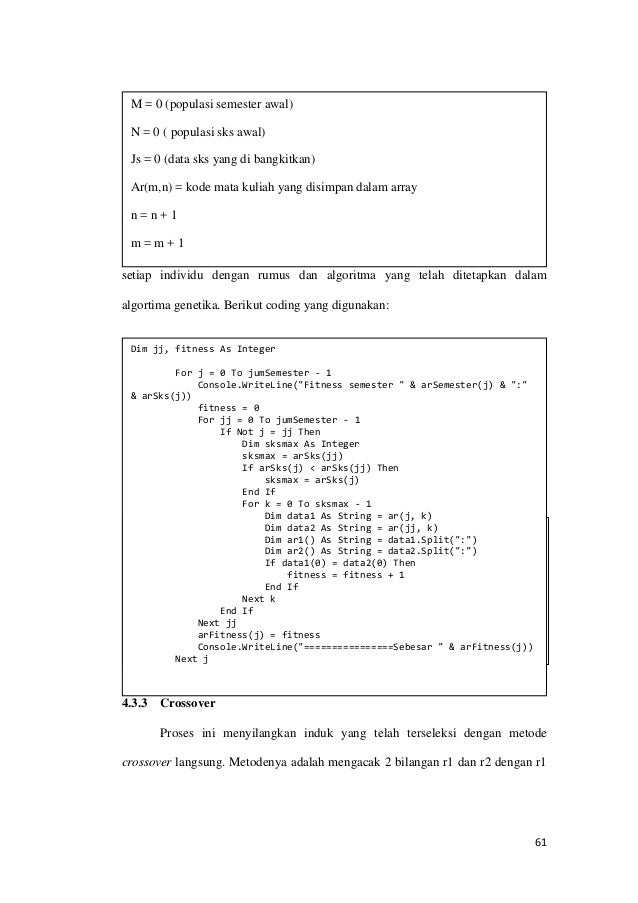 M = 0 (populasi semester awal)

N = 0 ( populasi sks awal)

Js = 0 (data sks yang di bangkitkan)

Ar(m,n) = kode mata kuliah yang disimpan dalam array

n = n + 1

m = m + 1

setiap individu dengan rumus dan algoritma yang telah ditetapkan dalam algortima genetika. Berikut coding yang digunakan:

Dim jj, fitness As Integer

For j = 0 To jumSemester - 1
Console.WriteLine("Fitness semester " & arSemester(j) & ":" & arSks(j))
fitness = 0
For jj = 0 To jumSemester - 1
If Not j = jj Then
Dim sksmax As Integer
sksmax = arSks(jj)
If arSks(j) < arSks(jj) Then
sksmax = arSks(j)
End If
For k = 0 To sksmax - 1
Dim data1 As String = ar(j, k)
Dim data2 As String = ar(jj, k)
Dim ar1() As String = data1.Split(":")
Dim ar2() As String = data2.Split(":")
If data1(0) = data2(0) Then
fitness = fitness + 1
End If
Next k
End If
Next jj
arFitness(j) = fitness
Console.WriteLine("================Sebesar " & arFitness(j))
Next j

4.3.3 Crossover

Proses ini menyilangkan induk yang telah terseleksi dengan metode crossover langsung. Metodenya adalah mengacak 2 bilangan r1 dan r2 dengan r1

61